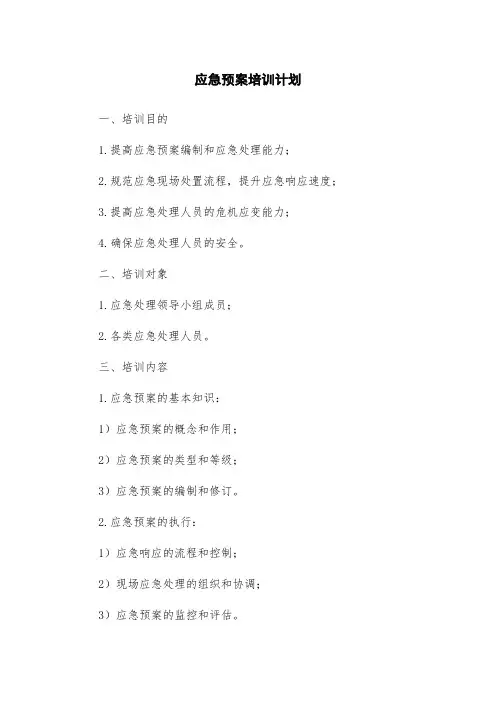 应急预案培训计划

一、培训目的

1.提高应急预案编制和应急处理能力；

2.规范应急现场处置流程，提升应急响应速度；

3.提高应急处理人员的危机应变能力；

4.确保应急处理人员的安全。

二、培训对象

1.应急处理领导小组成员；

2.各类应急处理人员。

三、培训内容

1.应急预案的基本知识：

1）应急预案的概念和作用；

2）应急预案的类型和等级；

3）应急预案的编制和修订。

2.应急预案的执行：

1）应急响应的流程和控制；

2）现场应急处理的组织和协调；

3）应急预案的监控和评估。